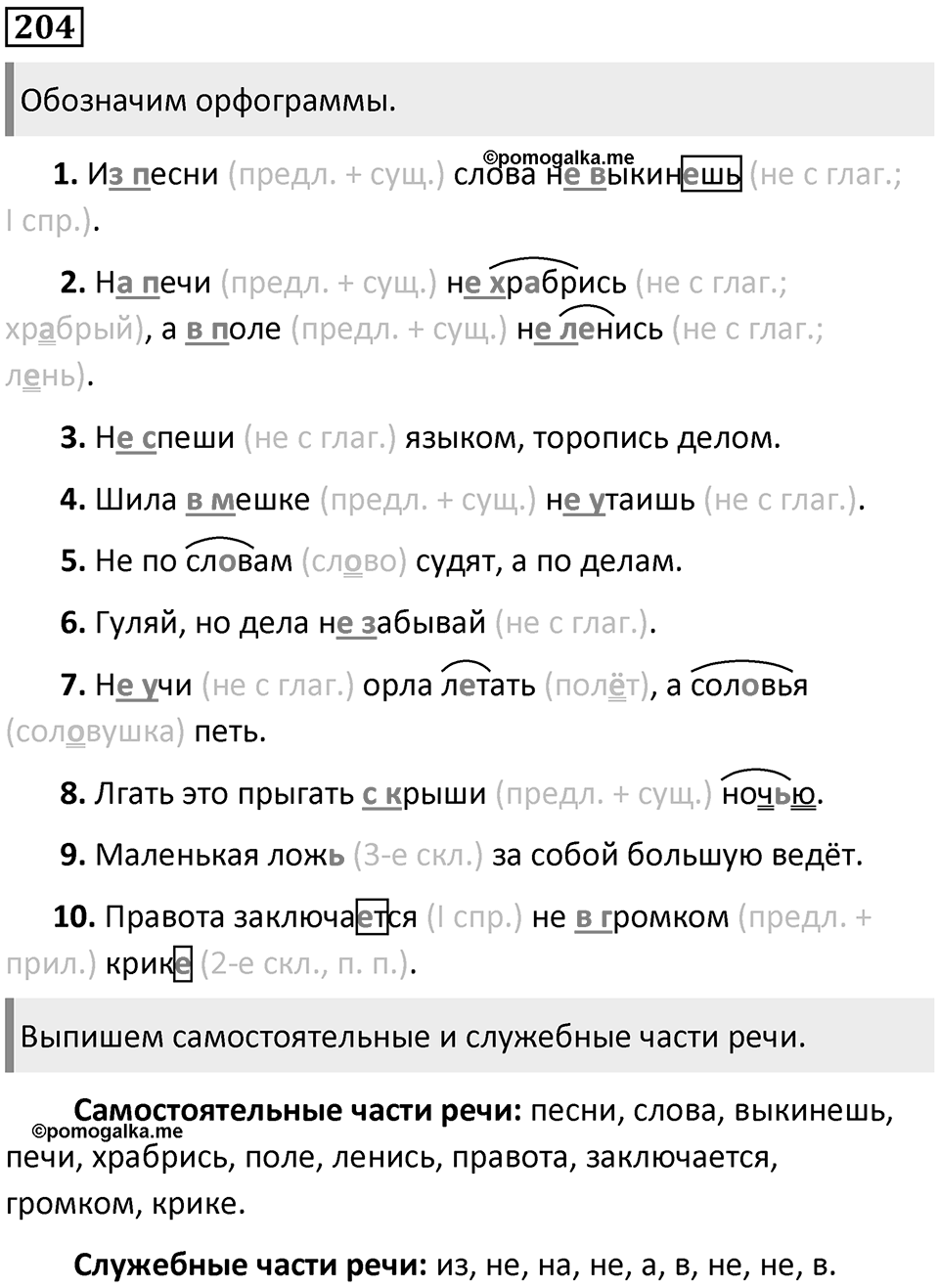 204

Обозначим орфограммы.

©pomogalka.me

1. Из песни (предл. + сущ.) слова не выкинешь (не с глаг.; I спр.).

2. На печи (предл. + сущ.) не храбрись (не с глаг.; храбрый), а в поле (предл. + сущ.) не ленись (не с глаг.; лень).

3. Не спеши (не с глаг.) языком, торопись делом.

4. Шила в мешке (предл. + сущ.) не утаишь (не с глаг.).

5. Не по словам (слово) судят, а по делам.

6. Гуляй, но дела не забывай (не с глаг.).

7. Не учи (не с глаг.) орла летать (полёт), а соловья (соловушка) петь.

8. Лгать это прыгать с крыши (предл. + сущ.) ночью.

9. Маленькая ложь (3-е скл.) за собой большую ведёт.

10. Правота заключается (I спр.) не в громком (предл. + прил.) крике (2-е скл., п. п.).

Выпишем самостоятельные и служебные части речи.

Самостоятельные части речи: песни, слова, выкинешь, печи, храбрись, поле, ленись, правота, заключается, громком, крике.

©pomogalka.me

Служебные части речи: из, не, на, не, а, в, не, не, в.